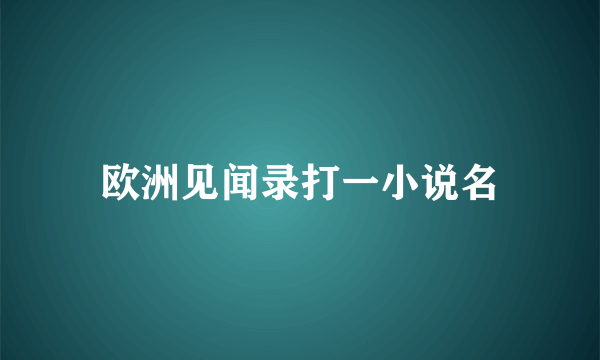 欧洲见闻录打一小说名